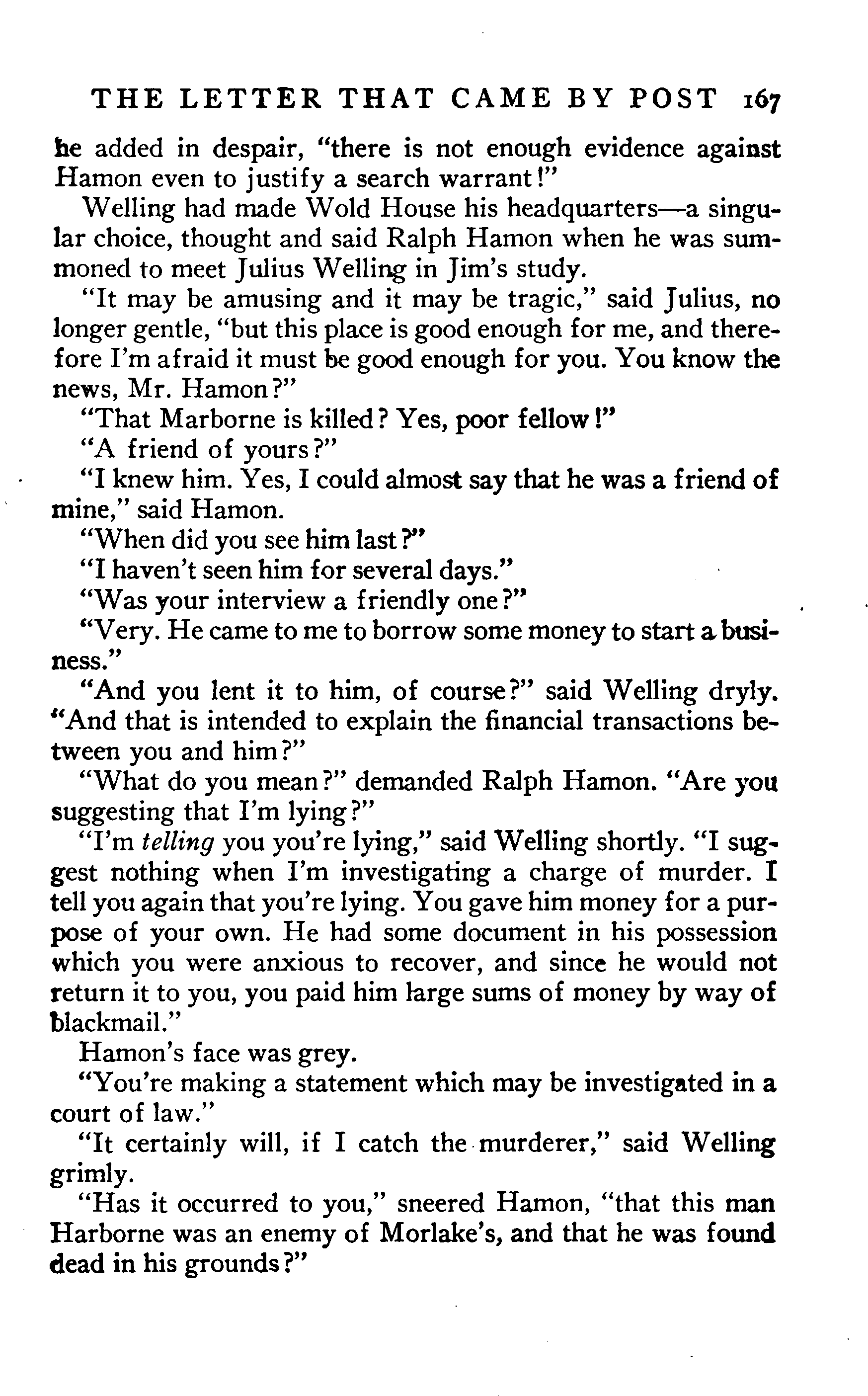 THE LETTER THAT CAME BY POST 167

he added in despair, "there is not enough evidence against Hamon even to justify a search warrant!"

Welling had made Wold House his headquarters—a singular choice, thought and said Ralph Hamon when he was summoned to meet Julius Welling in Jim's study.

"It may be amusing and it may be tragic," said Julius, no longer gentle, "but this place is good enough for me, and therefore I'm afraid it must be good enough for you. You know the news, Mr. Hamon?"

"That Marborne is killed? Yes, poor fellow!"

"A friend of yours?"

"I knew him. Yes, I could almost say that he was a friend of mine," said Hamon.

"When did you see him last?"

"I haven't seen him for several days."

"Was your interview a friendly one?"

"Very. He came to me to borrow some money to start a business."

"And you lent it to him, of course?" said Welling dryly. "And that is intended to explain the financial transactions between you and him?"

"What do you mean?" demanded Ralph Hamon. "Are you suggesting that I'm lying?"

"I'm telling you you're lying," said Welling shortly. "I suggest nothing when I'm investigating a charge of murder. I tell you again that you're lying. You gave him money for a purpose of your own. He had some document in his possession which you were anxious to recover, and since he would not return it to you, you paid him large sums of money by way of blackmail."

Hamon's face was grey.

"You're making a statement which may be investigated in a court of law."

"It certainly will, if I catch the murderer," said Welling grimly.

"Has it occurred to you," sneered Hamon, "that this man Harborne was an enemy of Morlake's, and that he was found dead in his grounds?"